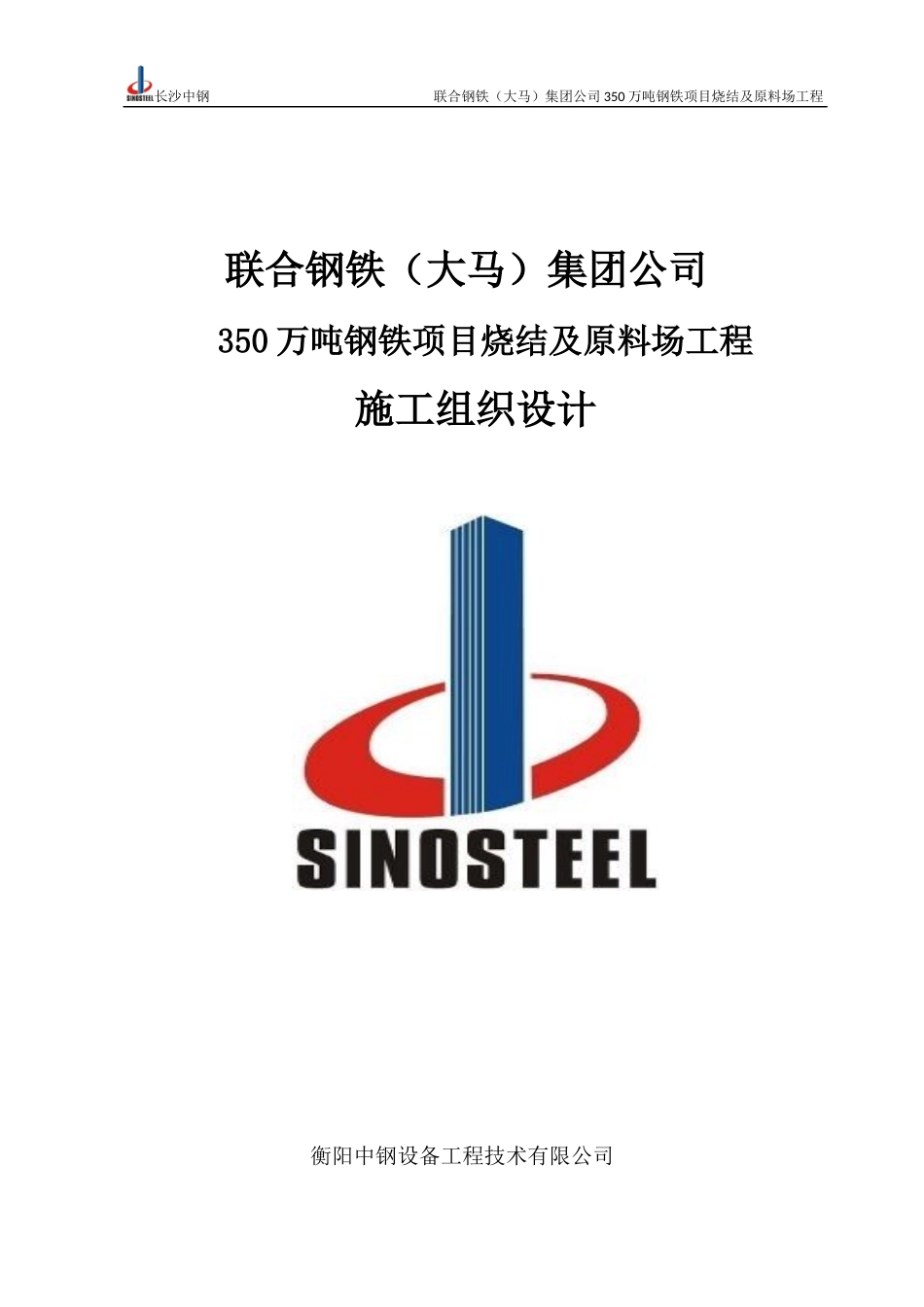 SINOSTEEL 长沙中钢

联合钢铁（大马）集团公司 350 万吨钢铁项目烧结及原料场工程

联合钢铁（大马）集团公司

350 万吨钢铁项目烧结及原料场工程

施工组织设计

SINOSTEEL

衡阳中钢设备工程技术有限公司